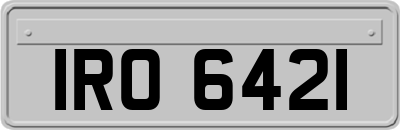 IRO 6421